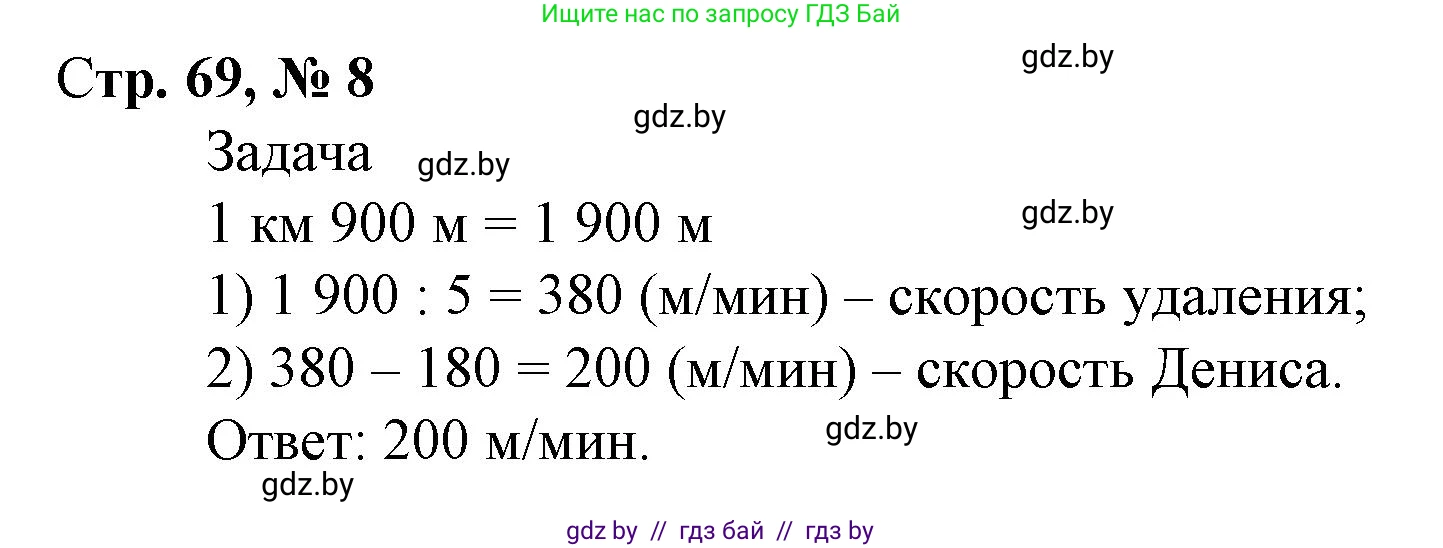 Ищите нас по запросу ГДЗ Бай

Стр. 69, № 8

gdz.by

gdz.by

Задача

gdz.by

1 км 900 м = 1 900 м

gdz.by

1) 1 900 : 5 = 380 (м/мин) – скорость удаления;

2) 380 – 180 = 200 (м/мин) – скорость Дениса.

Ответ: 200 м/мин.

gdz.by

gdz.by

gdz by // гдз бай // гдз by